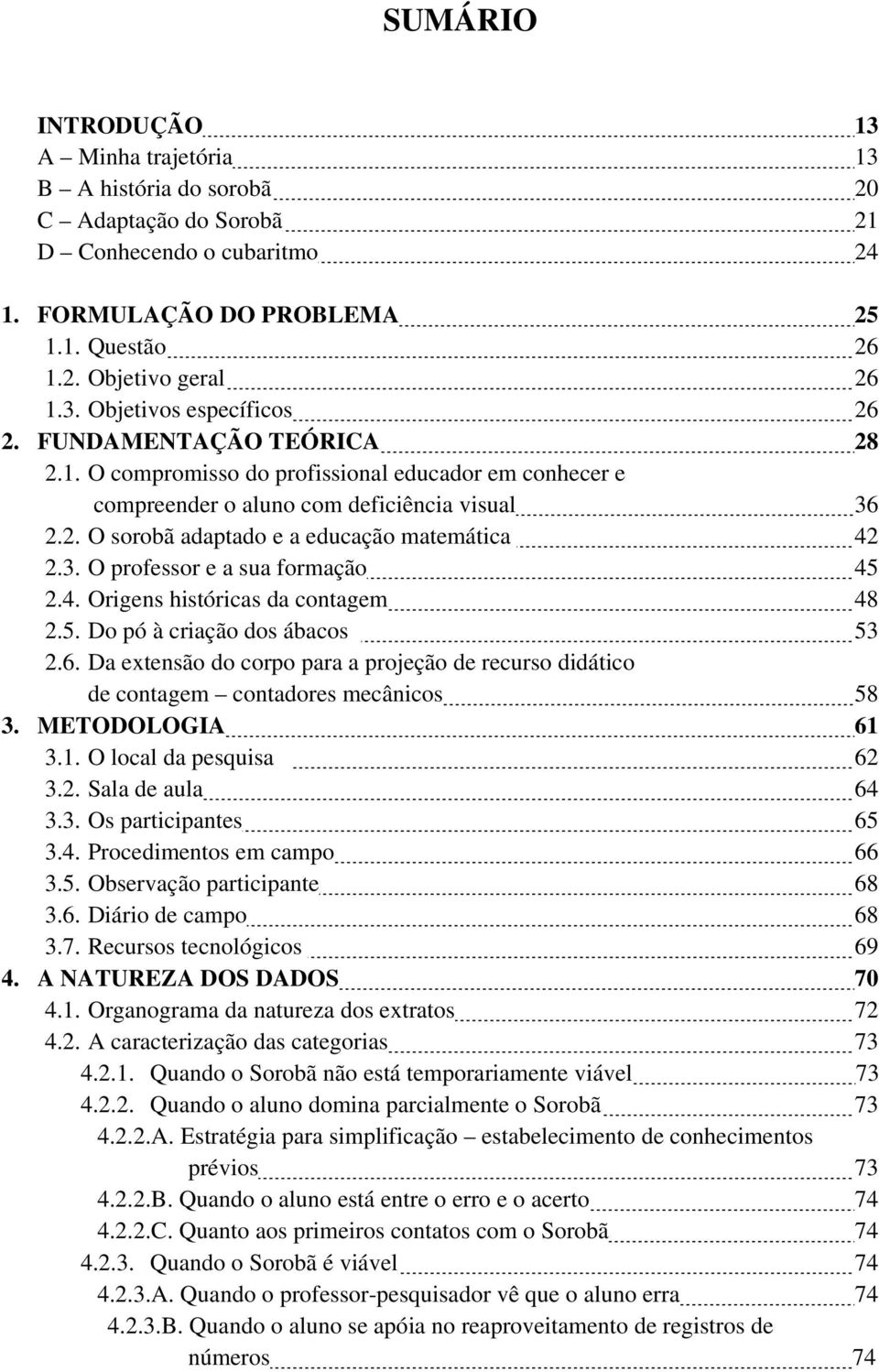 SUMÁRIO

INTRODUÇÃO 13
A – Minha trajetória 13
B – A história do sorobã 20
C – Adaptação do Sorobã 21
D – Conhecendo o cubaritmo 24

1. FORMULAÇÃO DO PROBLEMA 25
1.1. Questão 26
1.2. Objetivo geral 26
1.3. Objetivos específicos 26
2. FUNDAMENTAÇÃO TEÓRICA 28
2.1. O compromisso do profissional educador em conhecer e compreender o aluno com deficiência visual 36
2.2. O sorobã adaptado e a educação matemática 42
2.3. O professor e a sua formação 45
2.4. Origens históricas da contagem 48
2.5. Do pó à criação dos ábacos 53
2.6. Da extensão do corpo para a projeção de recurso didático de contagem – contadores mecânicos 58
3. METODOLOGIA 61
3.1. O local da pesquisa 62
3.2. Sala de aula 64
3.3. Os participantes 65
3.4. Procedimentos em campo 66
3.5. Observação participante 68
3.6. Diário de campo 68
3.7. Recursos tecnológicos 69
4. A NATUREZA DOS DADOS 70
4.1. Organograma da natureza dos extratos 72
4.2. A caracterização das categorias 73
4.2.1. Quando o Sorobã não está temporariamente viável 73
4.2.2. Quando o aluno domina parcialmente o Sorobã 73
4.2.2.A. Estratégia para simplificação – estabelecimento de conhecimentos prévios 73
4.2.2.B. Quando o aluno está entre o erro e o acerto 74
4.2.2.C. Quanto aos primeiros contatos com o Sorobã 74
4.2.3. Quando o Sorobã é viável 74
4.2.3.A. Quando o professor-pesquisador vê que o aluno erra 74
4.2.3.B. Quando o aluno se apóia no reaproveitamento de registros de números 74